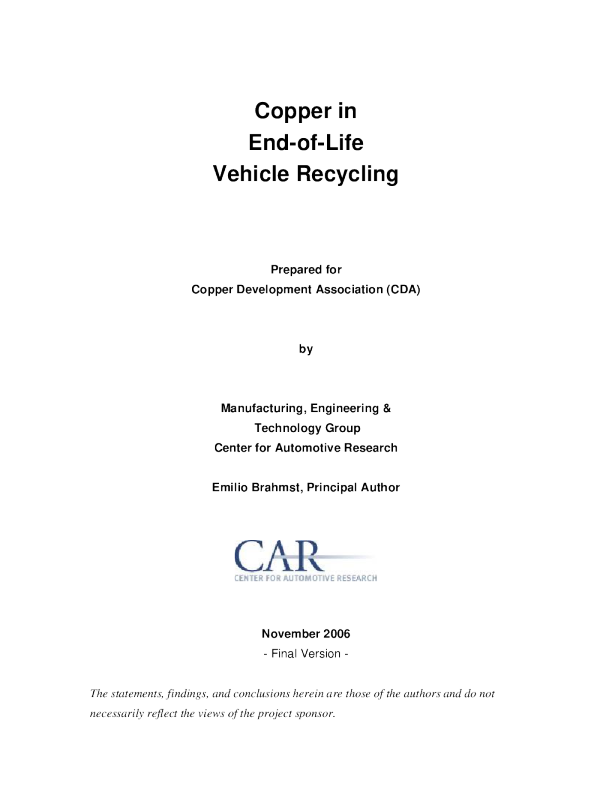 Copper in
End-of-Life
Vehicle Recycling

Prepared for
Copper Development Association (CDA)

by

Manufacturing, Engineering &
Technology Group
Center for Automotive Research

Emilio Brahmst, Principal Author

CAR
CENTER FOR AUTOMOTIVE RESEARCH

November 2006
- Final Version -

The statements, findings, and conclusions herein are those of the authors and do not necessarily reflect the views of the project sponsor.